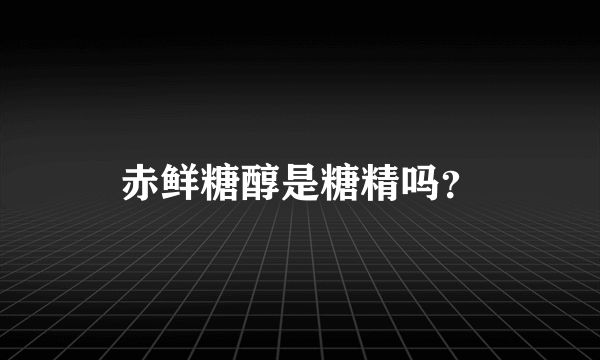 赤鲜糖醇是糖精吗？